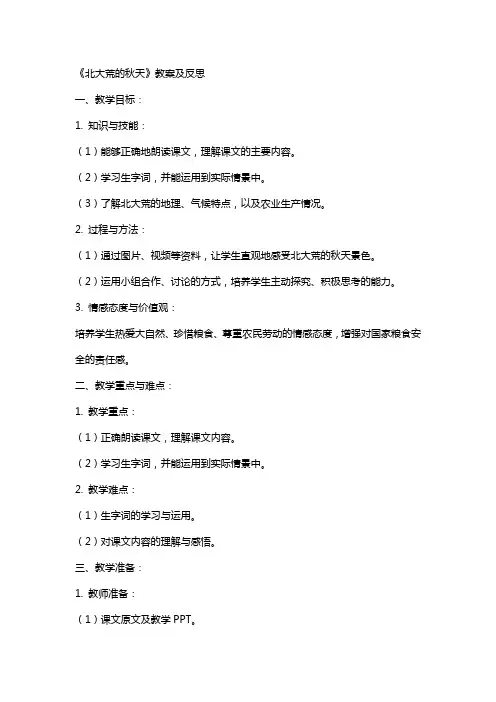 《北大荒的秋天》教案及反思

一、教学目标：

1. 知识与技能：

（1）能够正确地朗读课文，理解课文的主要内容。

（2）学习生字词，并能运用到实际情景中。

（3）了解北大荒的地理、气候特点，以及农业生产情况。

2. 过程与方法：

（1）通过图片、视频等资料，让学生直观地感受北大荒的秋天景色。

（2）运用小组合作、讨论的方式，培养学生主动探究、积极思考的能力。

3. 情感态度与价值观：

培养学生热爱大自然、珍惜粮食、尊重农民劳动的情感态度，增强对国家粮食安全的责任感。

二、教学重点与难点：

1. 教学重点：

（1）正确朗读课文，理解课文内容。

（2）学习生字词，并能运用到实际情景中。

2. 教学难点：

（1）生字词的学习与运用。

（2）对课文内容的理解与感悟。

三、教学准备：

1. 教师准备：

（1）课文原文及教学 PPT。